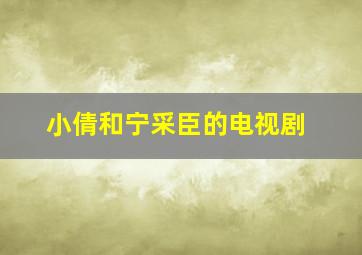 小倩和宁采臣的电视剧